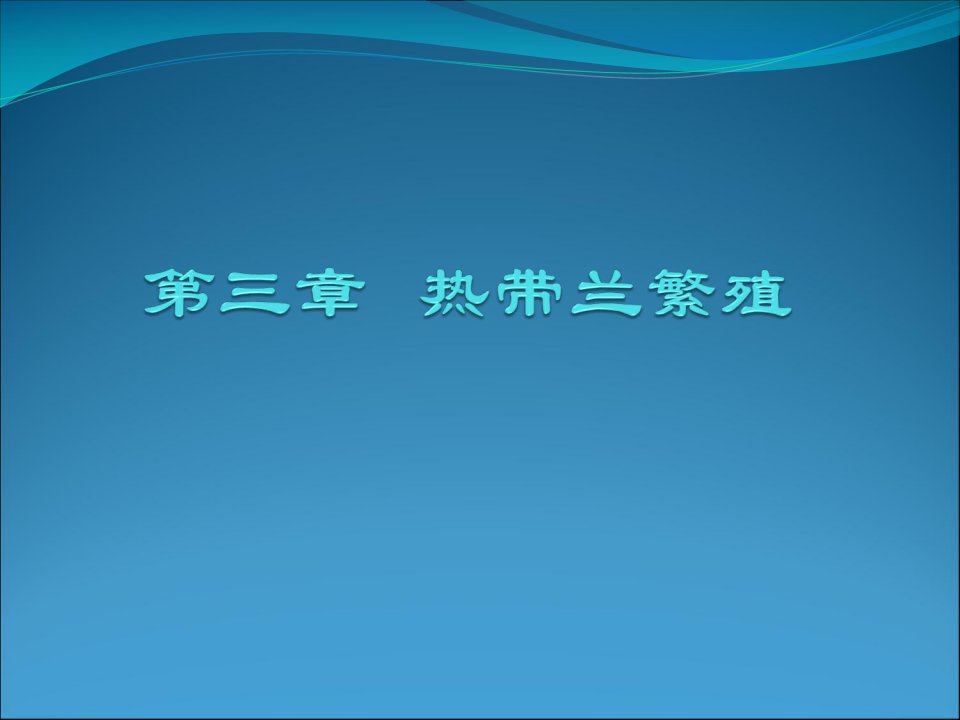 第三章 热带兰繁殖